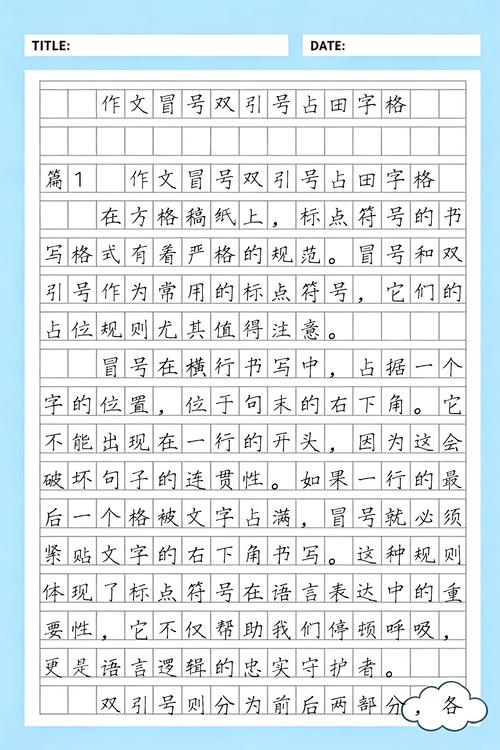 TITLE:

DATE:

作文冒号双引号占田字格

篇1 作文冒号双引号占田字格

在方格稿纸上，标点符号的书写格式有着严格的规范。冒号和双引号作为常用的标点符号，它们的占位规则尤其值得注意。

冒号在横行书写中，占据一个字的位置，位于句末的右下角。它不能出现在一行的开头，因为这会破坏句子的连贯性。如果一行的最后一个格被文字占满，冒号就必须紧贴文字的右下角书写。这种规则体现了标点符号在语言表达中的重要性，它不仅帮助我们停顿呼吸，更是语言逻辑的忠实守护者。

双引号则分为前后两部分，各